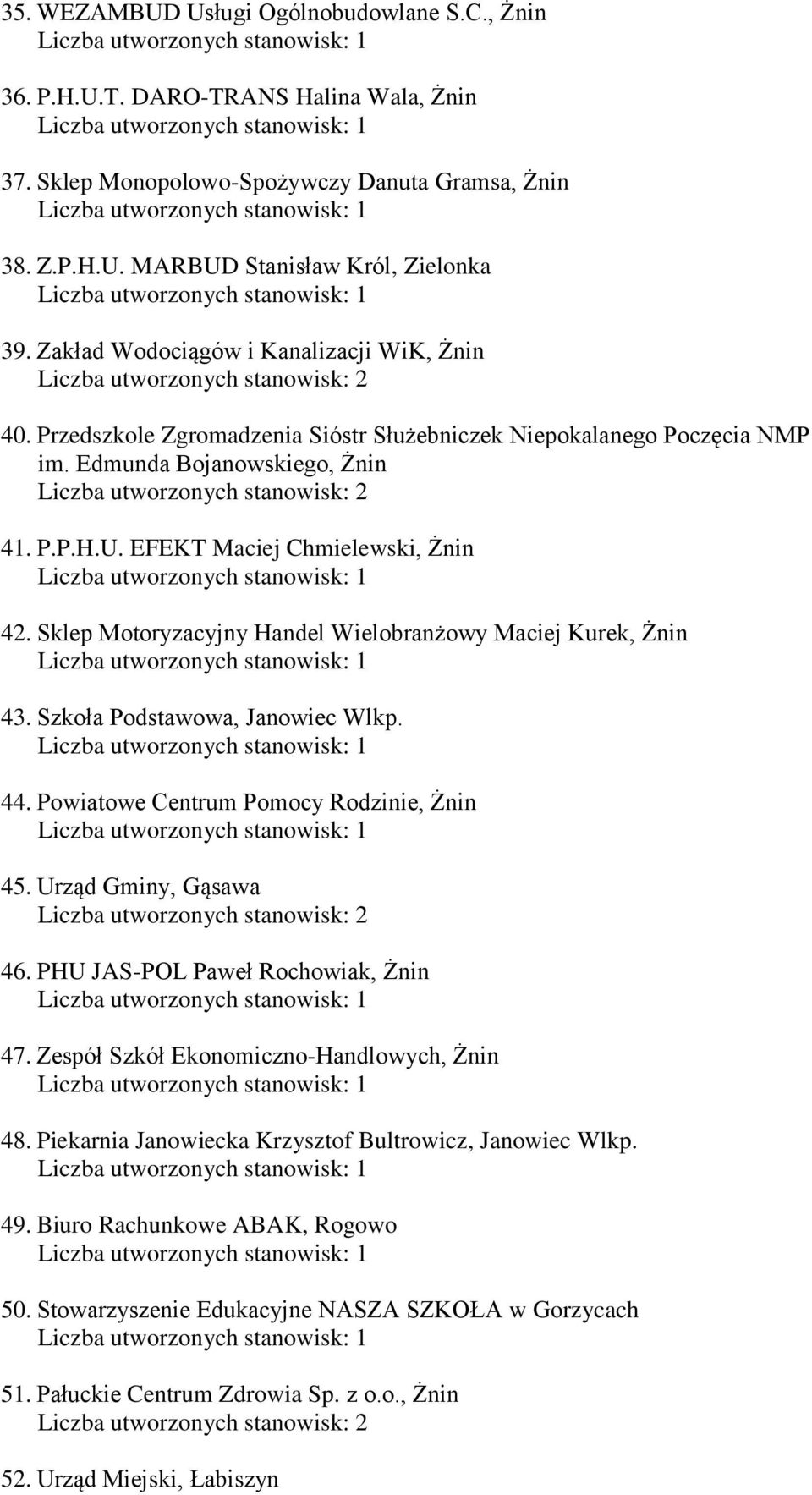 35. WEZAMBUD Usługi Ogólnobudowlane S.C., Żnin
Liczba utworzonych stanowisk: 1

36. P.H.U.T. DARO-TRANS Halina Wala, Żnin
Liczba utworzonych stanowisk: 1

37. Sklep Monopolowo-Spożywczy Danuta Gramsa, Żnin
Liczba utworzonych stanowisk: 1

38. Z.P.H.U. MARBUD Stanisław Król, Zielonka
Liczba utworzonych stanowisk: 1

39. Zakład Wodociągów i Kanalizacji WiK, Żnin
Liczba utworzonych stanowisk: 2

40. Przedszkole Zgromadzenia Sióstr Służebniczek Niepokalanego Poczęcia NMP im. Edmunda Bojanowskiego, Żnin
Liczba utworzonych stanowisk: 2

41. P.P.H.U. EFEKT Maciej Chmielewski, Żnin
Liczba utworzonych stanowisk: 1

42. Sklep Motoryzacyjny Handel Wielobranżowy Maciej Kurek, Żnin
Liczba utworzonych stanowisk: 1

43. Szkoła Podstawowa, Janowiec Wlkp.
Liczba utworzonych stanowisk: 1

44. Powiatowe Centrum Pomocy Rodzinie, Żnin
Liczba utworzonych stanowisk: 1

45. Urząd Gminy, Gąsawa
Liczba utworzonych stanowisk: 2

46. PHU JAS-POL Paweł Rochowiak, Żnin
Liczba utworzonych stanowisk: 1

47. Zespół Szkół Ekonomiczno-Handlowych, Żnin
Liczba utworzonych stanowisk: 1

48. Piekarnia Janowiecka Krzysztof Bultrowicz, Janowiec Wlkp.
Liczba utworzonych stanowisk: 1

49. Biuro Rachunkowe ABAK, Rogowo
Liczba utworzonych stanowisk: 1

50. Stowarzyszenie Edukacyjne NASZA SZKOŁA w Gorzycach
Liczba utworzonych stanowisk: 1

51. Pałuckie Centrum Zdrowia Sp. z o.o., Żnin
Liczba utworzonych stanowisk: 2

52. Urząd Miejski, Łabiszyn